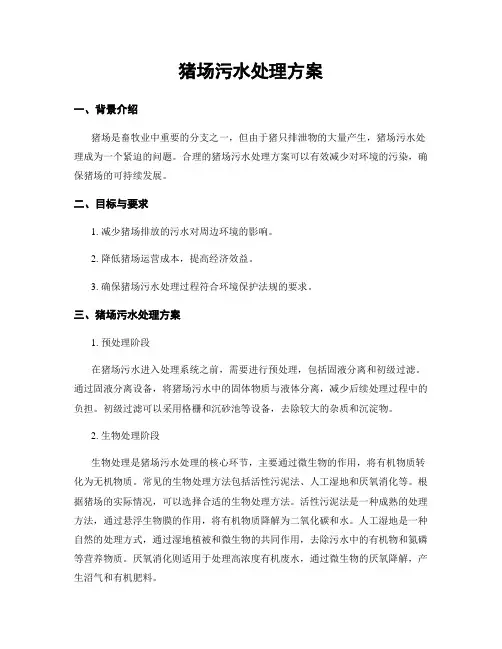 猪场污水处理方案

一、背景介绍

猪场是畜牧业中重要的分支之一，但由于猪只排泄物的大量产生，猪场污水处理成为一个紧迫的问题。合理的猪场污水处理方案可以有效减少对环境的污染，确保猪场的可持续发展。

二、目标与要求

1. 减少猪场排放的污水对周边环境的影响。

2. 降低猪场运营成本，提高经济效益。

3. 确保猪场污水处理过程符合环境保护法规的要求。

三、猪场污水处理方案

1. 预处理阶段

在猪场污水进入处理系统之前，需要进行预处理，包括固液分离和初级过滤。通过固液分离设备，将猪场污水中的固体物质与液体分离，减少后续处理过程中的负担。初级过滤可以采用格栅和沉砂池等设备，去除较大的杂质和沉淀物。

2. 生物处理阶段

生物处理是猪场污水处理的核心环节，主要通过微生物的作用，将有机物质转化为无机物质。常见的生物处理方法包括活性污泥法、人工湿地和厌氧消化等。根据猪场的实际情况，可以选择合适的生物处理方法。活性污泥法是一种成熟的处理方法，通过悬浮生物膜的作用，将有机物质降解为二氧化碳和水。人工湿地是一种自然的处理方式，通过湿地植被和微生物的共同作用，去除污水中的有机物和氮磷等营养物质。厌氧消化则适用于处理高浓度有机废水，通过微生物的厌氧降解，产生沼气和有机肥料。